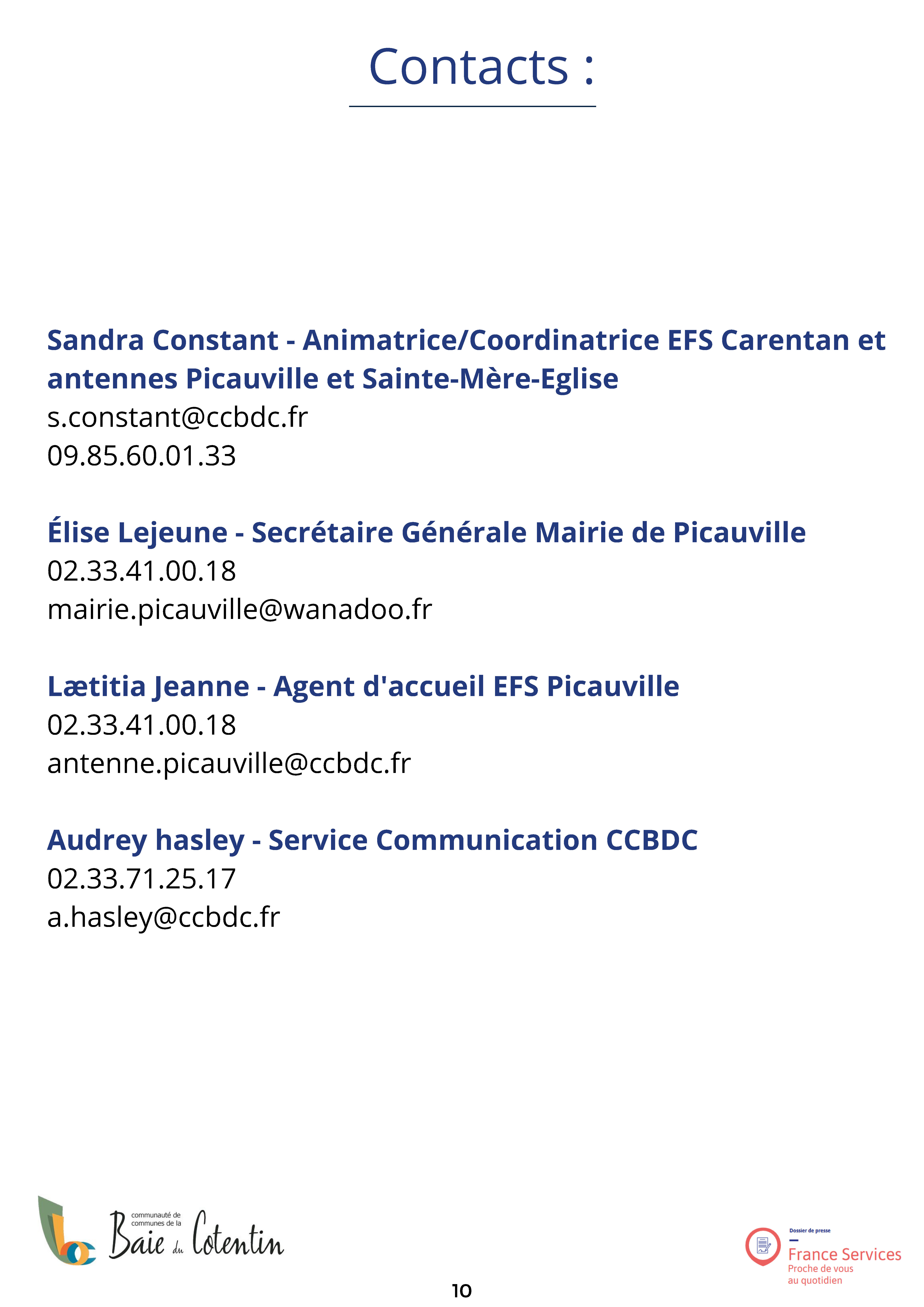 Contacts :

Sandra Constant - Animatrice/Coordinatrice EFS Carentan et antennes Picauville et Sainte-Mère-Eglise
s.constant@ccbdc.fr
09.85.60.01.33

Élise Lejeune - Secrétaire Générale Mairie de Picauville
02.33.41.00.18
mairie.picauville@wanadoo.fr

Lætitia Jeanne - Agent d'accueil EFS Picauville
02.33.41.00.18
antenne.picauville@ccbdc.fr

Audrey hasley - Service Communication CCBDC
02.33.71.25.17
a.hasley@ccbdc.fr

communauté de communes de la Baie du Cotentin

10

Dossier de presse
France Services
Proche de vous au quotidien